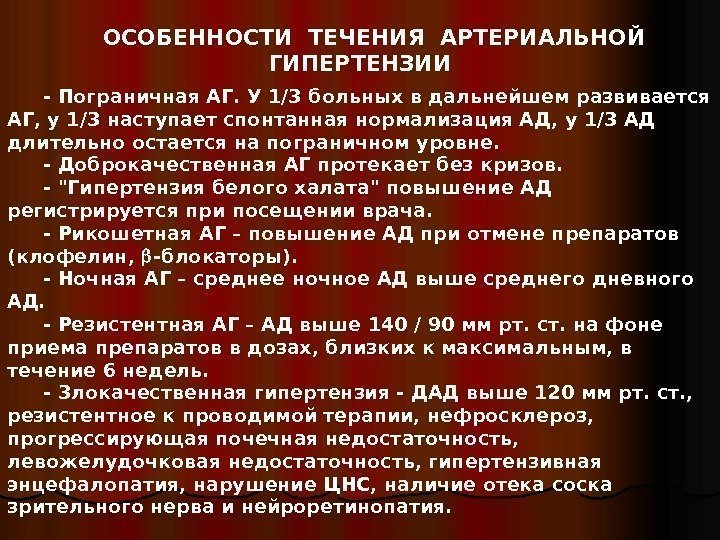 ОСОБЕННОСТИ ТЕЧЕНИЯ АРТЕРИАЛЬНОЙ ГИПЕРТЕНЗИИ

- Пограничная АГ. У 1/3 больных в дальнейшем развивается АГ, у 1/3 наступает спонтанная нормализация АД, у 1/3 АД длительно остается на пограничном уровне.

- Доброкачественная АГ протекает без кризов.

- "Гипертензия белого халата" повышение АД регистрируется при посещении врача.

- Рикошетная АГ – повышение АД при отмене препаратов (клофелин, $\beta$-блокаторы).

- Ночная АГ – среднее ночное АД выше среднего дневного АД.

- Резистентная АГ – АД выше 140 / 90 мм рт. ст. на фоне приема препаратов в дозах, близких к максимальным, в течение 6 недель.

- Злокачественная гипертензия - ДАД выше 120 мм рт. ст., резистентное к проводимой терапии, нефросклероз, прогрессирующая почечная недостаточность, левожелудочковая недостаточность, гипертензивная энцефалопатия, нарушение ЦНС, наличие отека соска зрительного нерва и нейроретинопатия.